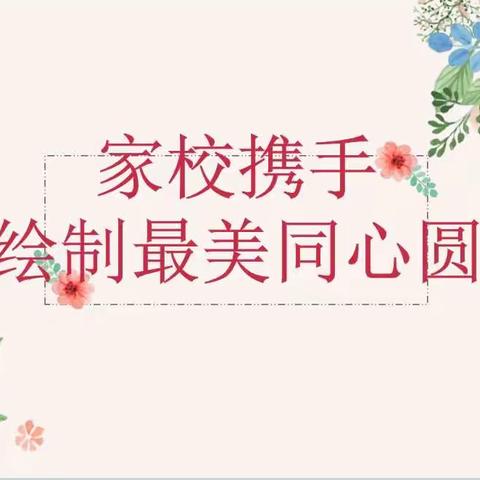 家校携手
绘制最美同心圆